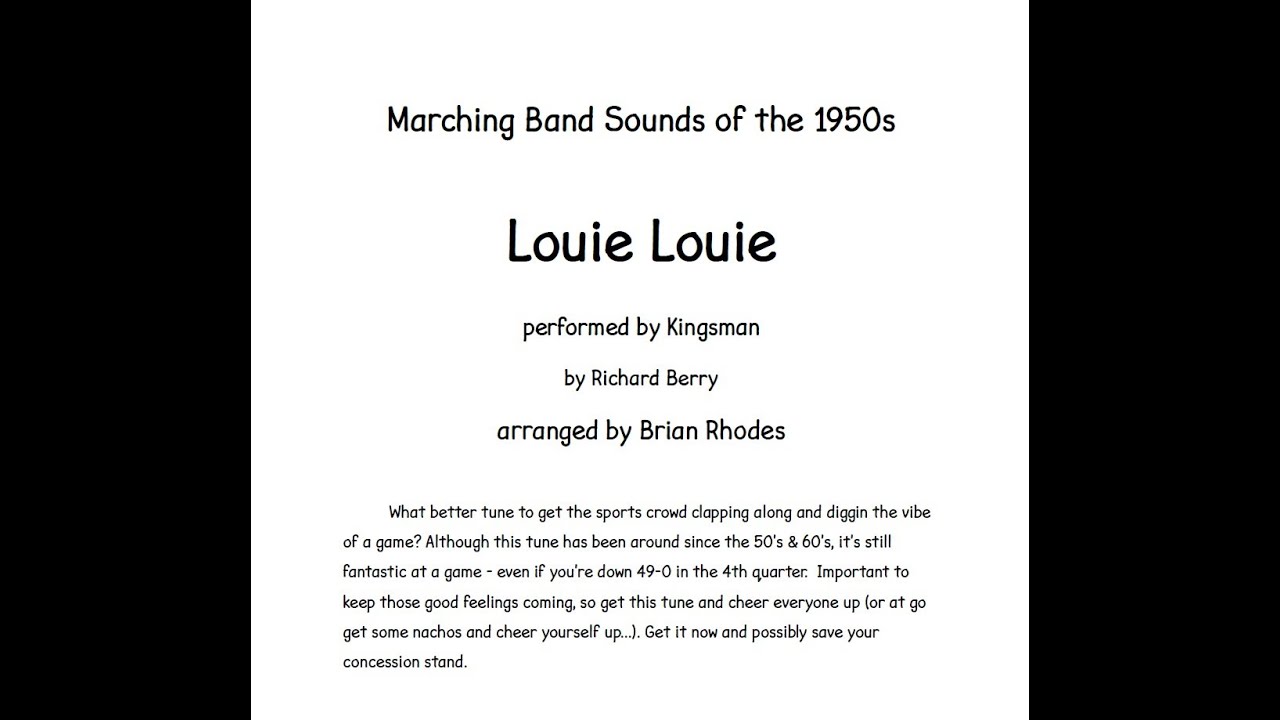 Marching Band Sounds of the 1950s

Louie Louie

performed by Kingsman

by Richard Berry

arranged by Brian Rhodes

What better tune to get the sports crowd clapping along and diggin the vibe of a game? Although this tune has been around since the 50's & 60's, it's still fantastic at a game - even if you're down 49-0 in the 4th quarter. Important to keep those good feelings coming, so get this tune and cheer everyone up (or at go get some nachos and cheer yourself up...). Get it now and possibly save your concession stand.